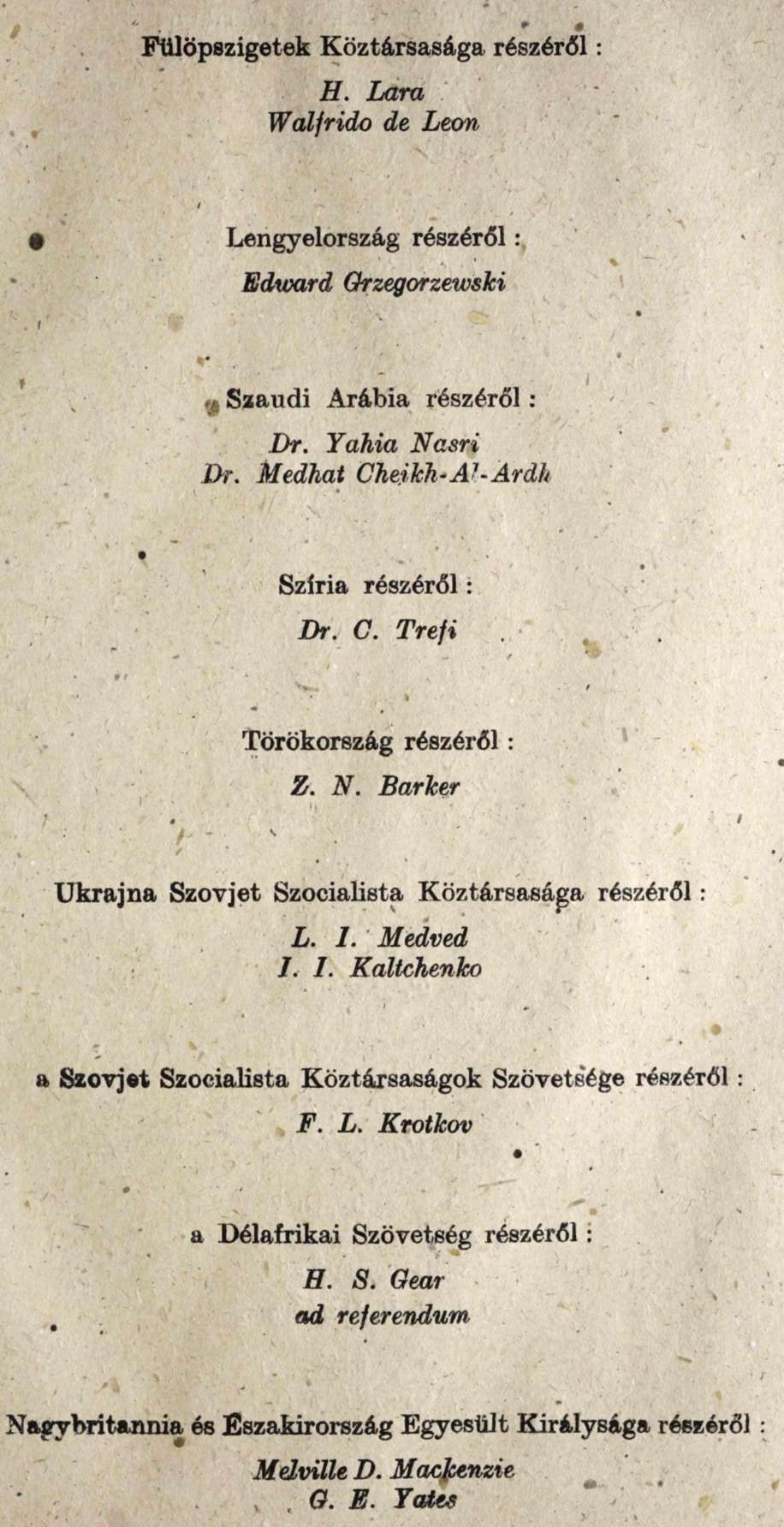 Fülöpszigetek Köztársasága részéről :

H. Lara
Walfrido de Leon

Lengyelország részéről :

Edward Grzegorzewski

Szaudi Arábia részéről :

Dr. Yahia Nasri
Dr. Medhat Cheikh-Al-Ardh

Szíria részéről :

Dr. C. Trefi

Törökország részéről :

Z. N. Barker

Ukrajna Szovjet Szocialista Köztársasága részéről :

L. I. Medved
I. I. Kaltchenko

a Szovjet Szocialista Köztársaságok Szövetsége részéről :

F. L. Krotkov

a Délafrikai Szövetség részéről :

H. S. Gear
ad referendum

Nagybritannia és Északirország Egyesült Királysága részéről :

Melville D. Mackenzie
G. E. Yates